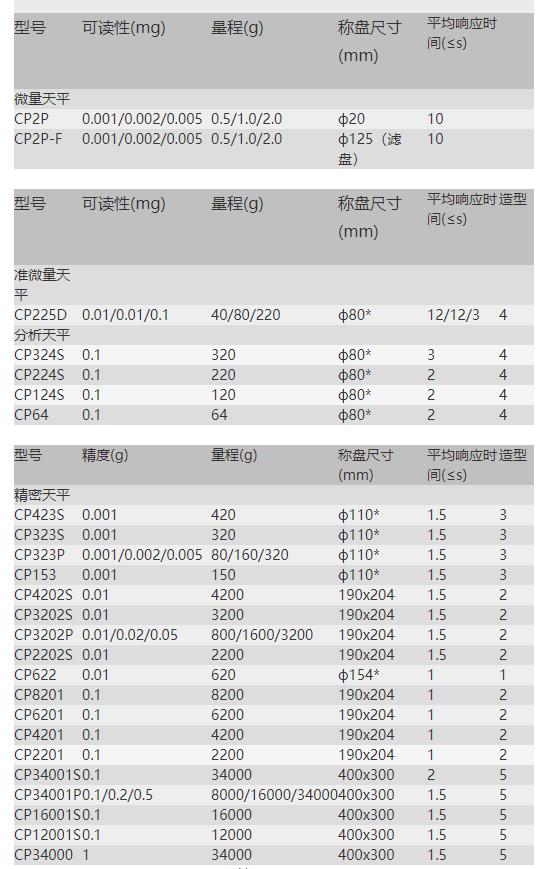 | 型号 | 可读性(mg) | 量程(g) | 称盘尺寸(mm) | 平均响应时间(≤s) |
|---|---|---|---|---|
| 微量天平 | | | | |
| CP2P | 0.001/0.002/0.005 | 0.5/1.0/2.0 | ϕ20 | 10 |
| CP2P-F | 0.001/0.002/0.005 | 0.5/1.0/2.0 | ϕ125（滤盘） | 10 |

| 型号 | 可读性(mg) | 量程(g) | 称盘尺寸(mm) | 平均响应时间(≤s) | 造型 |
|---|---|---|---|---|---|
| 准微量天平 | | | | | |
| CP225D | 0.01/0.01/0.1 | 40/80/220 | ϕ80* | 12/12/3 | 4 |
| 分析天平 | | | | | |
| CP324S | 0.1 | 320 | ϕ80* | 3 | 4 |
| CP224S | 0.1 | 220 | ϕ80* | 2 | 4 |
| CP124S | 0.1 | 120 | ϕ80* | 2 | 4 |
| CP64 | 0.1 | 64 | ϕ80* | 2 | 4 |

| 型号 | 精度(g) | 量程(g) | 称盘尺寸(mm) | 平均响应时间(≤s) | 造型 |
|---|---|---|---|---|---|
| 精密天平 | | | | | |
| CP423S | 0.001 | 420 | ϕ110* | 1.5 | 3 |
| CP323S | 0.001 | 320 | ϕ110* | 1.5 | 3 |
| CP323P | 0.001/0.002/0.005 | 80/160/320 | ϕ110* | 1.5 | 3 |
| CP153 | 0.001 | 150 | ϕ110* | 1.5 | 3 |
| CP4202S | 0.01 | 4200 | 190x204 | 1.5 | 2 |
| CP3202S | 0.01 | 3200 | 190x204 | 1.5 | 2 |
| CP3202P | 0.01/0.02/0.05 | 800/1600/3200 | 190x204 | 1.5 | 2 |
| CP2202S | 0.01 | 2200 | 190x204 | 1.5 | 2 |
| CP622 | 0.01 | 620 | ϕ154* | 1 | 1 |
| CP8201 | 0.1 | 8200 | 190x204 | 1 | 2 |
| CP6201 | 0.1 | 6200 | 190x204 | 1 | 2 |
| CP4201 | 0.1 | 4200 | 190x204 | 1 | 2 |
| CP2201 | 0.1 | 2200 | 190x204 | 1 | 2 |
| CP34001S | 0.1 | 34000 | 400x300 | 2 | 5 |
| CP34001P | 0.1/0.2/0.5 | 8000/16000/34000 | 400x300 | 1.5 | 5 |
| CP16001S | 0.1 | 16000 | 400x300 | 1.5 | 5 |
| CP12001S | 0.1 | 12000 | 400x300 | 1.5 | 5 |
| CP34000 | 1 | 34000 | 400x300 | 1.5 | 5 |